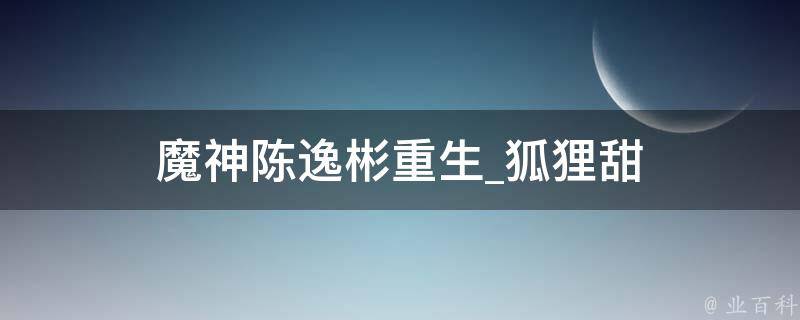 魔神陈逸彬重生_狐狸甜

@ 业百科